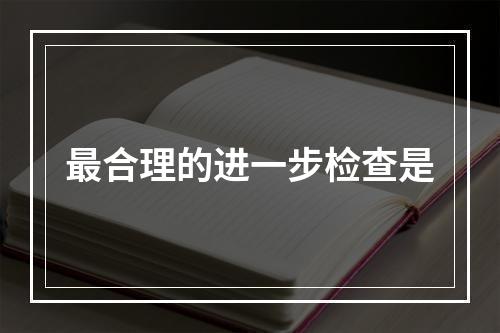 最合理的进一步检查是